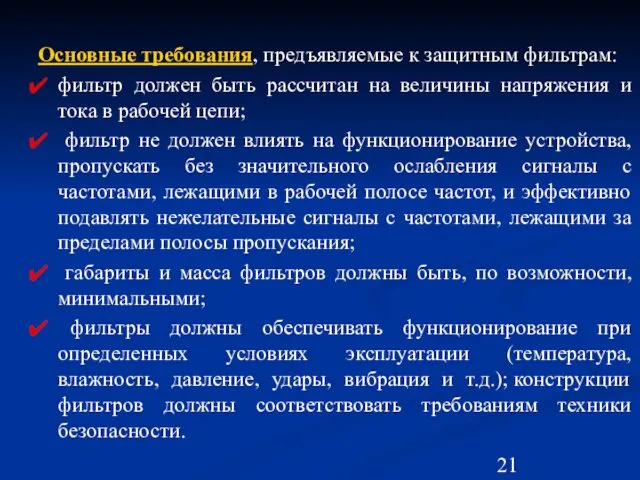 Основные требования, предъявляемые к защитным фильтрам:

✔ фильтр должен быть рассчитан на величины напряжения и тока в рабочей цепи;

✔ фильтр не должен влиять на функционирование устройства, пропускать без значительного ослабления сигналы с частотами, лежащими в рабочей полосе частот, и эффективно подавлять нежелательные сигналы с частотами, лежащими за пределами полосы пропускания;

✔ габариты и масса фильтров должны быть, по возможности, минимальными;

✔ фильтры должны обеспечивать функционирование при определенных условиях эксплуатации (температура, влажность, давление, удары, вибрация и т.д.); конструкции фильтров должны соответствовать требованиям техники безопасности.

21